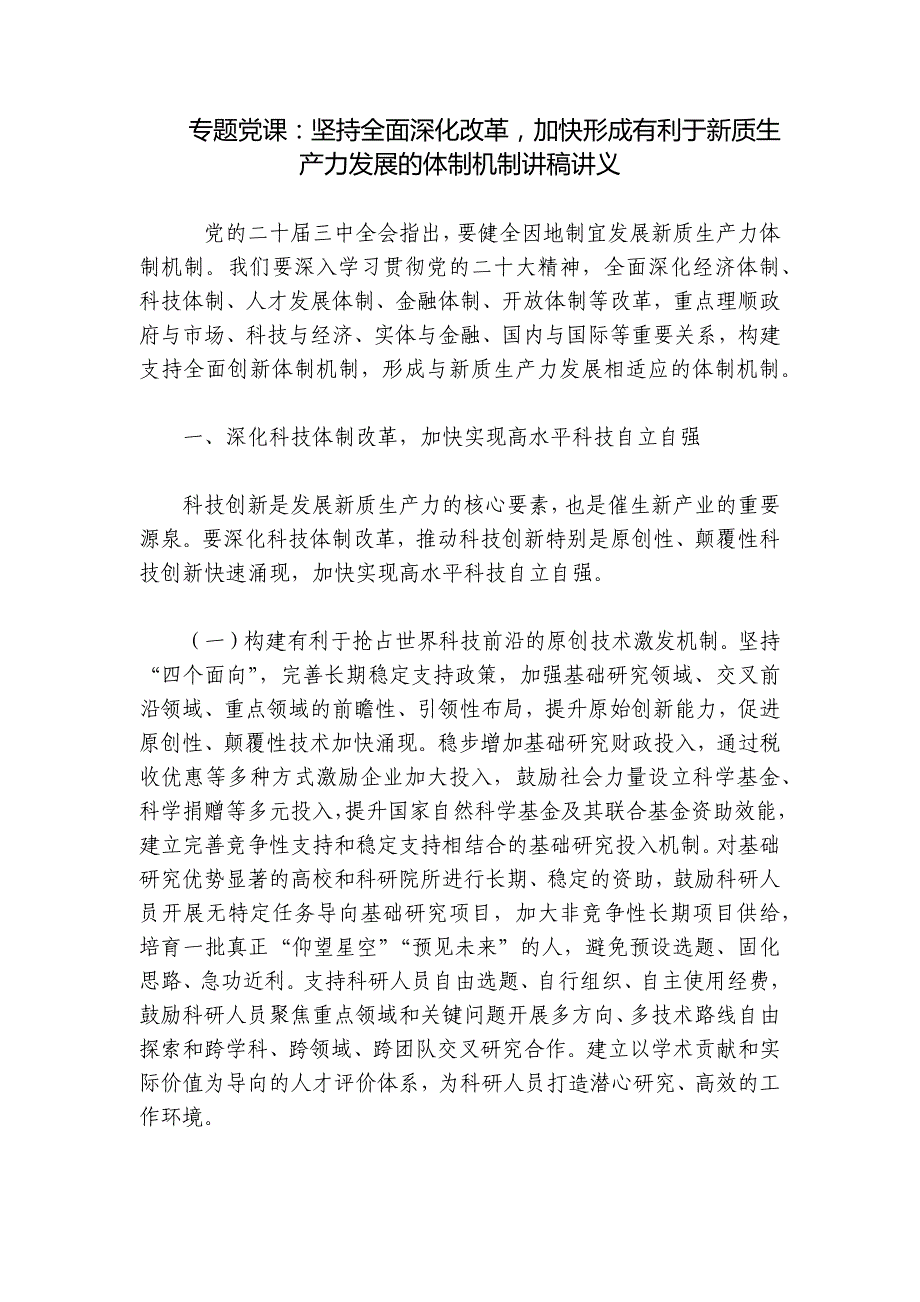 专题党课：坚持全面深化改革，加快形成有利于新质生产力发展的体制机制讲稿讲义

党的二十届三中全会指出，要健全因地制宜发展新质生产力体制机制。我们要深入学习贯彻党的二十大精神，全面深化经济体制、科技体制、人才发展体制、金融体制、开放体制等改革，重点理顺政府与市场、科技与经济、实体与金融、国内与国际等重要关系，构建支持全面创新体制机制，形成与新质生产力发展相适应的体制机制。

一、深化科技体制改革，加快实现高水平科技自立自强

科技创新是发展新质生产力的核心要素，也是催生新产业的重要源泉。要深化科技体制改革，推动科技创新特别是原创性、颠覆性科技创新快速涌现，加快实现高水平科技自立自强。

（一）构建有利于抢占世界科技前沿的原创技术激发机制。坚持“四个面向”，完善长期稳定支持政策，加强基础研究领域、交叉前沿领域、重点领域的前瞻性、引领性布局，提升原始创新能力，促进原创性、颠覆性技术加快涌现。稳步增加基础研究财政投入，通过税收优惠等多种方式激励企业加大投入，鼓励社会力量设立科学基金、科学捐赠等多元投入，提升国家自然科学基金及其联合基金资助效能，建立完善竞争性支持和稳定支持相结合的基础研究投入机制。对基础研究优势显著的高校和科研院所进行长期、稳定的资助，鼓励科研人员开展无特定任务导向基础研究项目，加大非竞争性长期项目供给，培育一批真正“仰望星空”“预见未来”的人，避免预设选题、固化思路、急功近利。支持科研人员自由选题、自行组织、自主使用经费，鼓励科研人员聚焦重点领域和关键问题开展多方向、多技术路线自由探索和跨学科、跨领域、跨团队交叉研究合作。建立以学术贡献和实际价值为导向的人才评价体系，为科研人员打造潜心研究、高效的工作环境。